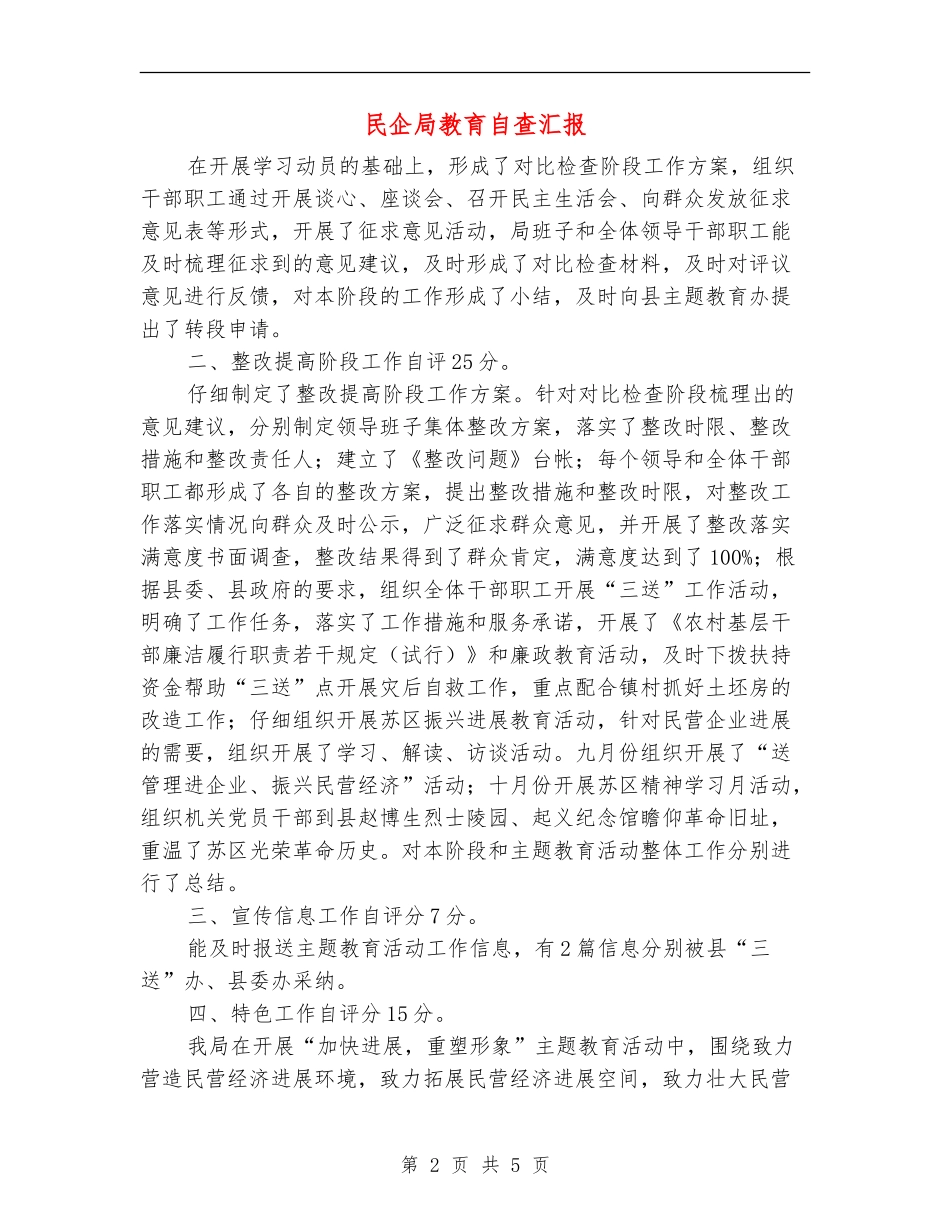 民企局教育自查汇报

在开展学习动员的基础上，形成了对比检查阶段工作方案，组织干部职工通过开展谈心、座谈会、召开民主生活会、向群众发放征求意见表等形式，开展了征求意见活动，局班子和全体领导干部职工能及时梳理征求到的意见建议，及时形成了对比检查材料，及时对评议意见进行反馈，对本阶段的工作形成了小结，及时向县主题教育办提出了转段申请。

二、整改提高阶段工作自评25分。

仔细制定了整改提高阶段工作方案。针对对比检查阶段梳理出的意见建议，分别制定领导班子集体整改方案，落实了整改时限、整改措施和整改责任人；建立了《整改问题》台帐；每个领导和全体干部职工都形成了各自的整改方案，提出整改措施和整改时限，对整改工作落实情况向群众及时公示，广泛征求群众意见，并开展了整改落实满意度书面调查，整改结果得到了群众肯定，满意度达到了100%；根据县委、县政府的要求，组织全体干部职工开展“三送”工作活动，明确了工作任务，落实了工作措施和服务承诺，开展了《农村基层干部廉洁履行职责若干规定（试行）》和廉政教育活动，及时下拨扶持资金帮助“三送”点开展灾后自救工作，重点配合镇村抓好土坯房的改造工作；仔细组织开展苏区振兴进展教育活动，针对民营企业进展的需要，组织开展了学习、解读、访谈活动。九月份组织开展了“送管理进企业、振兴民营经济”活动；十月份开展苏区精神学习月活动，组织机关党员干部到县赵博生烈士陵园、起义纪念馆瞻仰革命旧址，重温了苏区光荣革命历史。对本阶段和主题教育活动整体工作分别进行了总结。

三、宣传信息工作自评分7分。

能及时报送主题教育活动工作信息，有2篇信息分别被县“三送”办、县委办采纳。

四、特色工作自评分15分。

我局在开展“加快进展，重塑形象”主题教育活动中，围绕致力营造民营经济进展环境，致力拓展民营经济进展空间，致力壮大民营

第 2 页 共 5 页